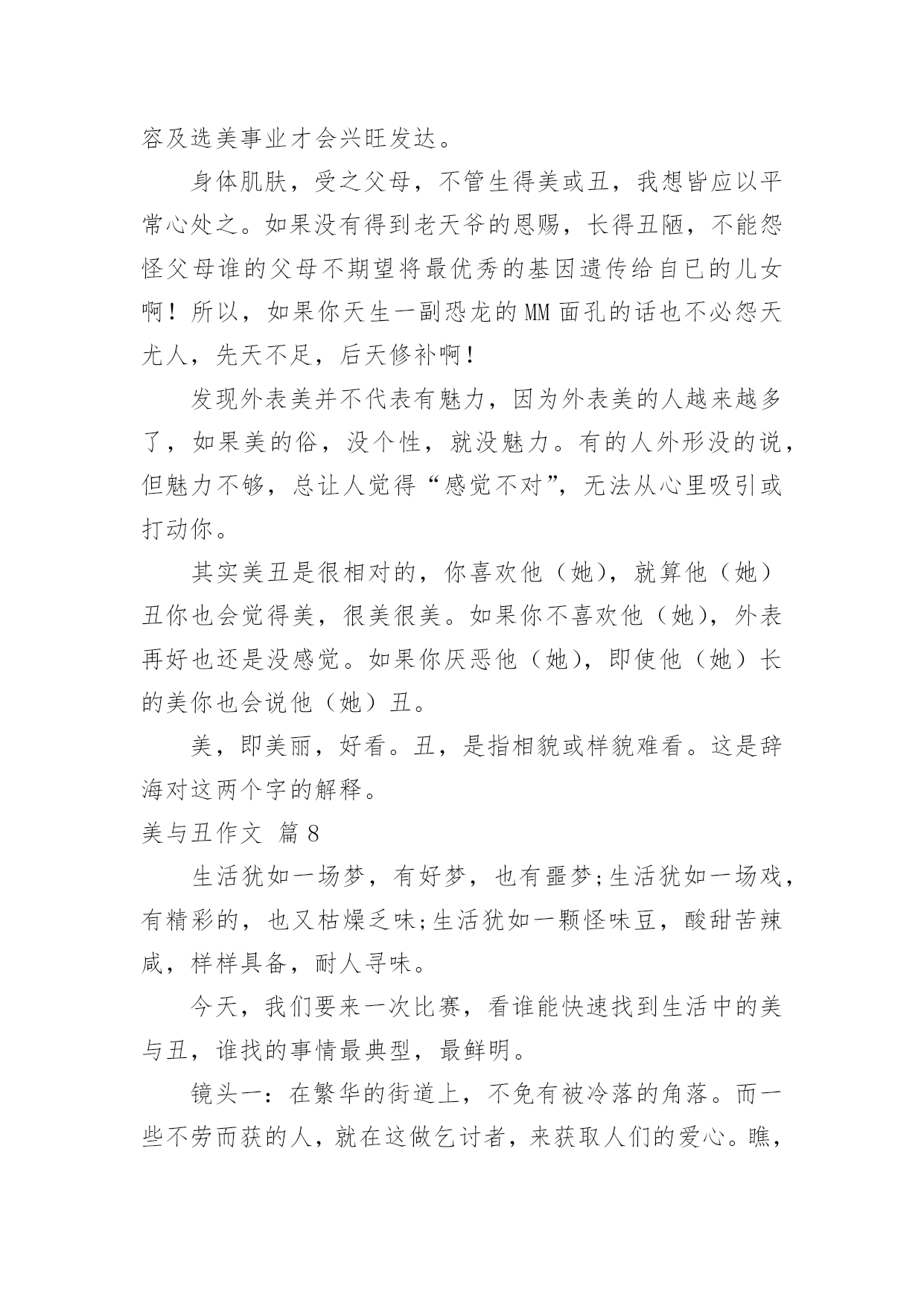 容及选美事业才会兴旺发达。

身体肌肤，受之父母，不管生得美或丑，我想皆应以平常心处之。如果没有得到老天爷的恩赐，长得丑陋，不能怨怪父母谁的父母不期望将最优秀的基因遗传给自已的儿女啊！所以，如果你天生一副恐龙的MM面孔的话也不必怨天尤人，先天不足，后天修补啊！

发现外表美并不代表有魅力，因为外表美的人越来越多了，如果美的俗，没个性，就没魅力。有的人外形没的说，但魅力不够，总让人觉得“感觉不对”，无法从心里吸引或打动你。

其实美丑是很相对的，你喜欢他（她），就算他（她）丑你也会觉得美，很美很美。如果你不喜欢他（她），外表再好也还是没感觉。如果你厌恶他（她），即使他（她）长的美你也会说他（她）丑。

美，即美丽，好看。丑，是指相貌或样貌难看。这是辞海对这两个字的解释。

美与丑作文 篇8

生活犹如一场梦，有好梦，也有噩梦;生活犹如一场戏，有精彩的，也又枯燥乏味;生活犹如一颗怪味豆，酸甜苦辣咸，样样具备，耐人寻味。

今天，我们要来一次比赛，看谁能快速找到生活中的美与丑，谁找的事情最典型，最鲜明。

镜头一：在繁华的街道上，不免有被冷落的角落。而一些不劳而获的人，就在这做乞讨者，来获取人们的爱心。瞧，